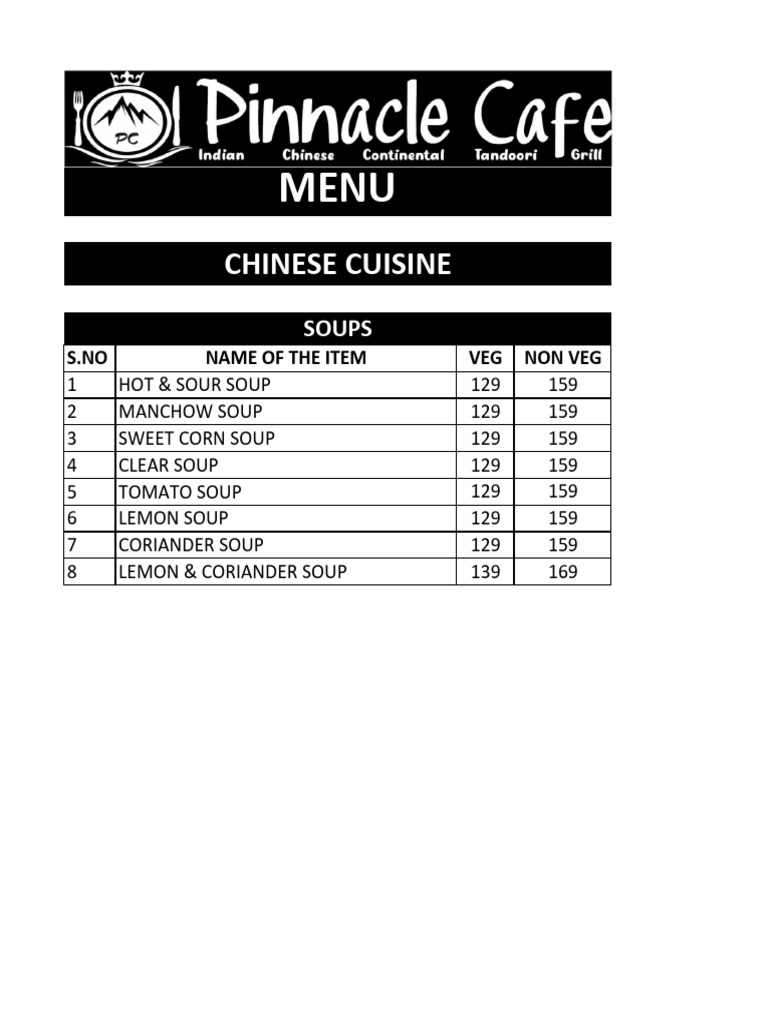 PC

Pinnacle Cafe

Indian Chinese Continental Tandoori Grill

MENU

CHINESE CUISINE

SOUPS

| S.NO | NAME OF THE ITEM | VEG | NON VEG |
|---|---|---|---|
| 1 | HOT & SOUR SOUP | 129 | 159 |
| 2 | MANCHOW SOUP | 129 | 159 |
| 3 | SWEET CORN SOUP | 129 | 159 |
| 4 | CLEAR SOUP | 129 | 159 |
| 5 | TOMATO SOUP | 129 | 159 |
| 6 | LEMON SOUP | 129 | 159 |
| 7 | CORIANDER SOUP | 129 | 159 |
| 8 | LEMON & CORIANDER SOUP | 139 | 169 |